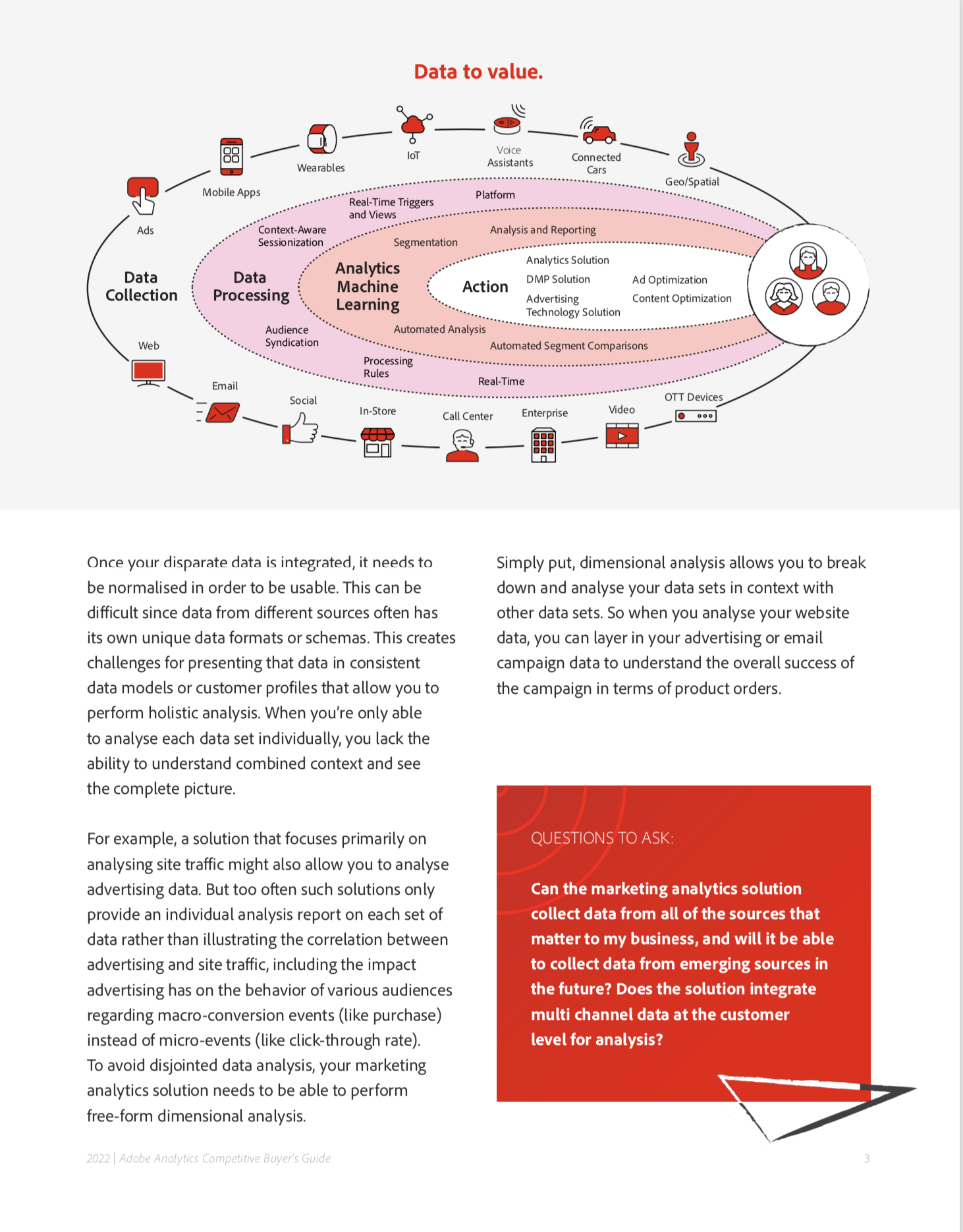 Data to value.

Ads
Mobile Apps
Wearables
IoT
Voice Assistants
Connected Cars
Geo/Spatial

Data Collection
Web
Email
Social
In-Store
Call Center
Enterprise
Video
OTT Devices

Data Processing
Context-Aware Sessionization
Real-Time Triggers and Views
Platform
Audience Syndication
Processing Rules
Real-Time

Analytics Machine Learning
Segmentation
Analysis and Reporting
Automated Analysis
Automated Segment Comparisons

Action
Analytics Solution
DMP Solution
Advertising Technology Solution
Ad Optimization
Content Optimization

Once your disparate data is integrated, it needs to be normalised in order to be usable. This can be difficult since data from different sources often has its own unique data formats or schemas. This creates challenges for presenting that data in consistent data models or customer profiles that allow you to perform holistic analysis. When you're only able to analyse each data set individually, you lack the ability to understand combined context and see the complete picture.

For example, a solution that focuses primarily on analysing site traffic might also allow you to analyse advertising data. But too often such solutions only provide an individual analysis report on each set of data rather than illustrating the correlation between advertising and site traffic, including the impact advertising has on the behavior of various audiences regarding macro-conversion events (like purchase) instead of micro-events (like click-through rate). To avoid disjointed data analysis, your marketing analytics solution needs to be able to perform free-form dimensional analysis.

Simply put, dimensional analysis allows you to break down and analyse your data sets in context with other data sets. So when you analyse your website data, you can layer in your advertising or email campaign data to understand the overall success of the campaign in terms of product orders.

QUESTIONS TO ASK:

Can the marketing analytics solution collect data from all of the sources that matter to my business, and will it be able to collect data from emerging sources in the future? Does the solution integrate multi channel data at the customer level for analysis?

2022 | Adobe Analytics Competitive Buyer's Guide

3